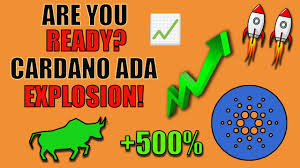 ARE YOU
READY?
CARDANO ADA
EXPLOSION!

+500%